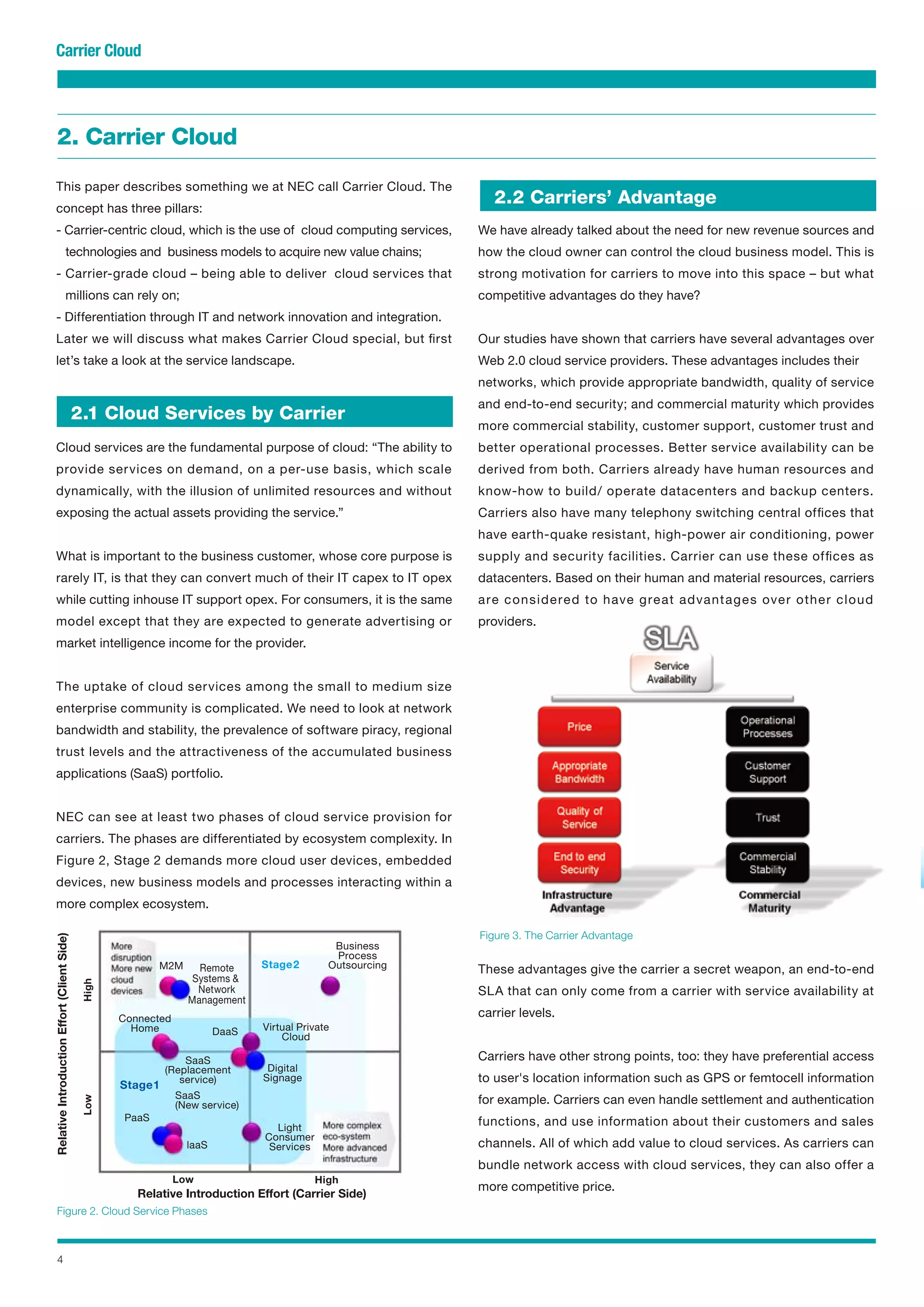 Carrier Cloud

2. Carrier Cloud

This paper describes something we at NEC call Carrier Cloud. The concept has three pillars:
- Carrier-centric cloud, which is the use of cloud computing services, technologies and business models to acquire new value chains;
- Carrier-grade cloud – being able to deliver cloud services that millions can rely on;
- Differentiation through IT and network innovation and integration.
Later we will discuss what makes Carrier Cloud special, but first let's take a look at the service landscape.

2.1 Cloud Services by Carrier

Cloud services are the fundamental purpose of cloud: "The ability to provide services on demand, on a per-use basis, which scale dynamically, with the illusion of unlimited resources and without exposing the actual assets providing the service."

What is important to the business customer, whose core purpose is rarely IT, is that they can convert much of their IT capex to IT opex while cutting inhouse IT support opex. For consumers, it is the same model except that they are expected to generate advertising or market intelligence income for the provider.

The uptake of cloud services among the small to medium size enterprise community is complicated. We need to look at network bandwidth and stability, the prevalence of software piracy, regional trust levels and the attractiveness of the accumulated business applications (SaaS) portfolio.

NEC can see at least two phases of cloud service provision for carriers. The phases are differentiated by ecosystem complexity. In Figure 2, Stage 2 demands more cloud user devices, embedded devices, new business models and processes interacting within a more complex ecosystem.

Relative Introduction Effort (Client Side)
High
Low
More disruption More new cloud devices
M2M
Remote Systems & Network Management
Stage2
Business Process Outsourcing
Connected Home
DaaS
Virtual Private Cloud
SaaS (Replacement service)
Digital Signage
Stage1
SaaS (New service)
PaaS
IaaS
Light Consumer Services
More complex eco-system More advanced infrastructure
Low
High
Relative Introduction Effort (Carrier Side)

Figure 2. Cloud Service Phases

2.2 Carriers' Advantage

We have already talked about the need for new revenue sources and how the cloud owner can control the cloud business model. This is strong motivation for carriers to move into this space – but what competitive advantages do they have?

Our studies have shown that carriers have several advantages over Web 2.0 cloud service providers. These advantages includes their networks, which provide appropriate bandwidth, quality of service and end-to-end security; and commercial maturity which provides more commercial stability, customer support, customer trust and better operational processes. Better service availability can be derived from both. Carriers already have human resources and know-how to build/ operate datacenters and backup centers. Carriers also have many telephony switching central offices that have earth-quake resistant, high-power air conditioning, power supply and security facilities. Carrier can use these offices as datacenters. Based on their human and material resources, carriers are considered to have great advantages over other cloud providers.

SLA
Service Availability
Price
Appropriate Bandwidth
Quality of Service
End to end Security
Infrastructure Advantage
Operational Processes
Customer Support
Trust
Commercial Stability
Commercial Maturity

Figure 3. The Carrier Advantage

These advantages give the carrier a secret weapon, an end-to-end SLA that can only come from a carrier with service availability at carrier levels.

Carriers have other strong points, too: they have preferential access to user's location information such as GPS or femtocell information for example. Carriers can even handle settlement and authentication functions, and use information about their customers and sales channels. All of which add value to cloud services. As carriers can bundle network access with cloud services, they can also offer a more competitive price.

4